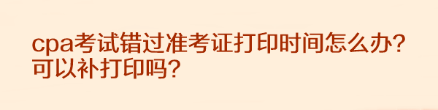 cpa考试错过准考证打印时间怎么办？可以补打印吗？